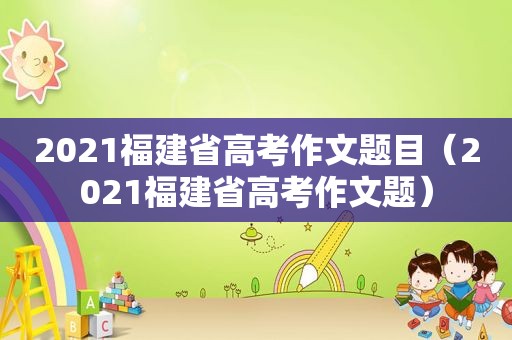 2021福建省高考作文题目（2021福建省高考作文题）

A
B C